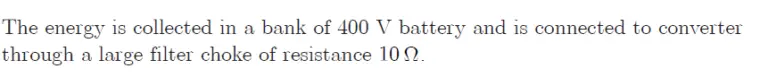 The energy is collected in a bank of 400 V battery and is connected to converter through a large filter choke of resistance $10\,\Omega$.